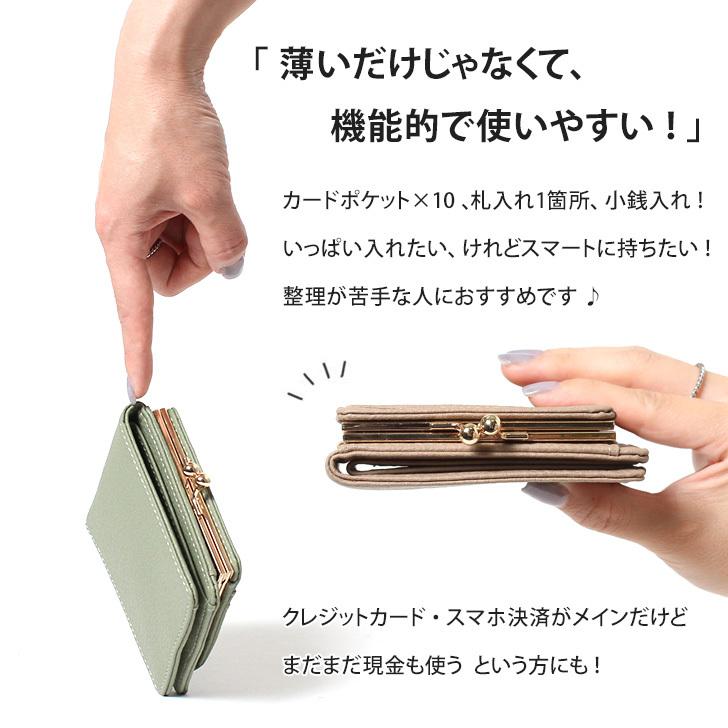 「 薄いだけじゃなくて、
機能的で使いやすい！」

カードポケット×10 、札入れ1箇所、小銭入れ！
いっぱい入れたい、けれどスマートに持ちたい！
整理が苦手な人におすすめです ♪

クレジットカード・スマホ決済がメインだけど
まだまだ現金も使う という方にも！